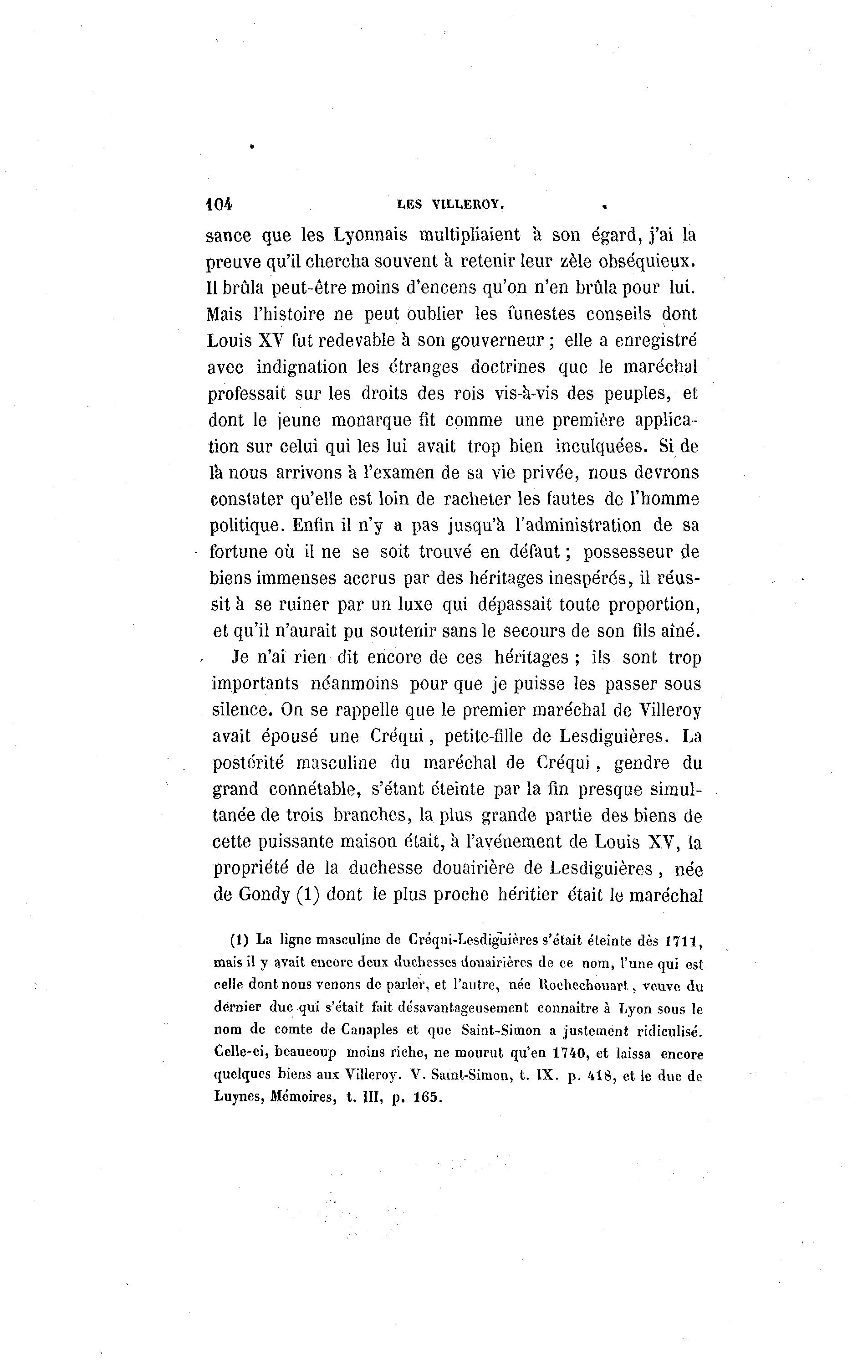 104 LES VILLEROY.

sance que les Lyonnais multipliaient à son égard, j'ai la preuve qu'il chercha souvent à retenir leur zèle obséquieux. Il brûla peut-être moins d'encens qu'on n'en brûla pour lui. Mais l'histoire ne peut oublier les funestes conseils dont Louis XV fut redevable à son gouverneur ; elle a enregistré avec indignation les étranges doctrines que le maréchal professait sur les droits des rois vis-à-vis des peuples, et dont le jeune monarque fit comme une première application sur celui qui les lui avait trop bien inculquées. Si de là nous arrivons à l'examen de sa vie privée, nous devrons constater qu'elle est loin de racheter les fautes de l'homme politique. Enfin il n'y a pas jusqu'à l'administration de sa fortune où il ne se soit trouvé en défaut ; possesseur de biens immenses accrus par des héritages inespérés, il réussit à se ruiner par un luxe qui dépassait toute proportion, et qu'il n'aurait pu soutenir sans le secours de son fils aîné.

Je n'ai rien dit encore de ces héritages ; ils sont trop importants néanmoins pour que je puisse les passer sous silence. On se rappelle que le premier maréchal de Villeroy avait épousé une Créqui, petite-fille de Lesdiguières. La postérité masculine du maréchal de Créqui, gendre du grand connétable, s'étant éteinte par la fin presque simultanée de trois branches, la plus grande partie des biens de cette puissante maison était, à l'avénement de Louis XV, la propriété de la duchesse douairière de Lesdiguières, née de Gondy (1) dont le plus proche héritier était le maréchal

(1) La ligne masculine de Créqui-Lesdiguières s'était éteinte dès 1711, mais il y avait encore deux duchesses douairières de ce nom, l'une qui est celle dont nous venons de parler, et l'autre, née Rochechouart, veuve du dernier duc qui s'était fait désavantageusement connaître à Lyon sous le nom de comte de Canaples et que Saint-Simon a justement ridiculisé. Celle-ci, beaucoup moins riche, ne mourut qu'en 1740, et laissa encore quelques biens aux Villeroy. V. Saint-Simon, t. IX. p. 418, et le duc de Luynes, Mémoires, t. III, p. 165.